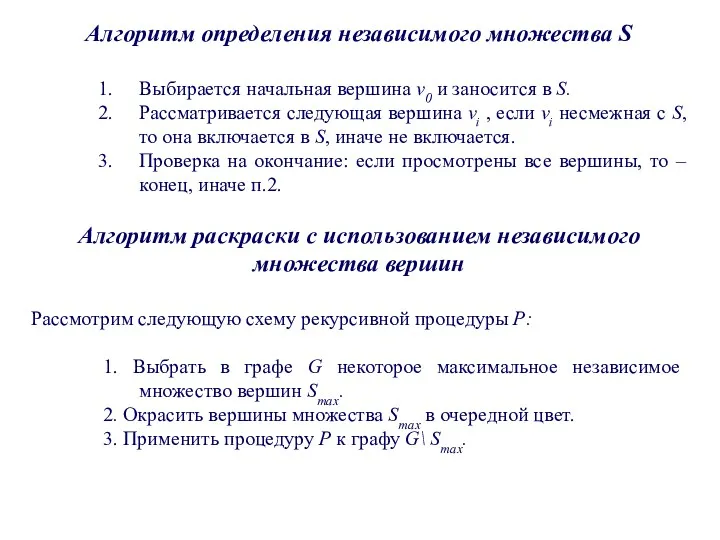 Алгоритм определения независимого множества S

1. Выбирается начальная вершина $v_0$ и заносится в $S$.
2. Рассматривается следующая вершина $v_i$ , если $v_i$ несмежная с $S$, то она включается в $S$, иначе не включается.
3. Проверка на окончание: если просмотрены все вершины, то – конец, иначе п.2.

Алгоритм раскраски с использованием независимого множества вершин

Рассмотрим следующую схему рекурсивной процедуры $P$:

1. Выбрать в графе $G$ некоторое максимальное независимое множество вершин $S_{max}$.
2. Окрасить вершины множества $S_{max}$ в очередной цвет.
3. Применить процедуру $P$ к графу $G \setminus S_{max}$.